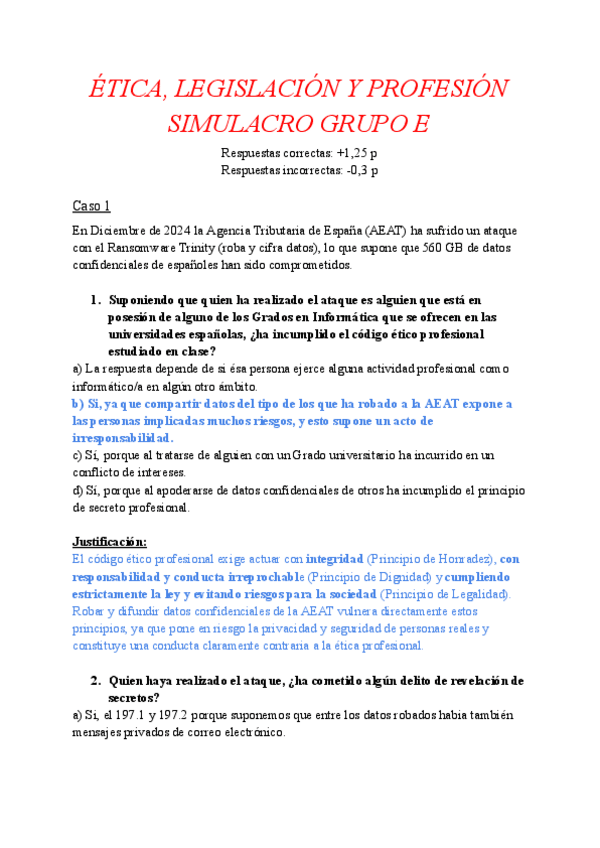 ÉTICA, LEGISLACIÓN Y PROFESIÓN
SIMULACRO GRUPO E

Respuestas correctas: +1,25 p
Respuestas incorrectas: -0,3 p

Caso 1

En Diciembre de 2024 la Agencia Tributaria de España (AEAT) ha sufrido un ataque con el Ransomware Trinity (roba y cifra datos), lo que supone que 560 GB de datos confidenciales de españoles han sido comprometidos.

1. Suponiendo que quien ha realizado el ataque es alguien que está en posesión de alguno de los Grados en Informática que se ofrecen en las universidades españolas, ¿ha incumplido el código ético profesional estudiado en clase?

a) La respuesta depende de si ésa persona ejerce alguna actividad profesional como informático/a en algún otro ámbito.
b) Sí, ya que compartir datos del tipo de los que ha robado a la AEAT expone a las personas implicadas muchos riesgos, y esto supone un acto de irresponsabilidad.
c) Sí, porque al tratarse de alguien con un Grado universitario ha incurrido en un conflicto de intereses.
d) Sí, porque al apoderarse de datos confidenciales de otros ha incumplido el principio de secreto profesional.

Justificación:
El código ético profesional exige actuar con integridad (Principio de Honradez), con responsabilidad y conducta irreprochable (Principio de Dignidad) y cumpliendo estrictamente la ley y evitando riesgos para la sociedad (Principio de Legalidad). Robar y difundir datos confidenciales de la AEAT vulnera directamente estos principios, ya que pone en riesgo la privacidad y seguridad de personas reales y constituye una conducta claramente contraria a la ética profesional.

2. Quien haya realizado el ataque, ¿ha cometido algún delito de revelación de secretos?

a) Sí, el 197.1 y 197.2 porque suponemos que entre los datos robados había también mensajes privados de correo electrónico.